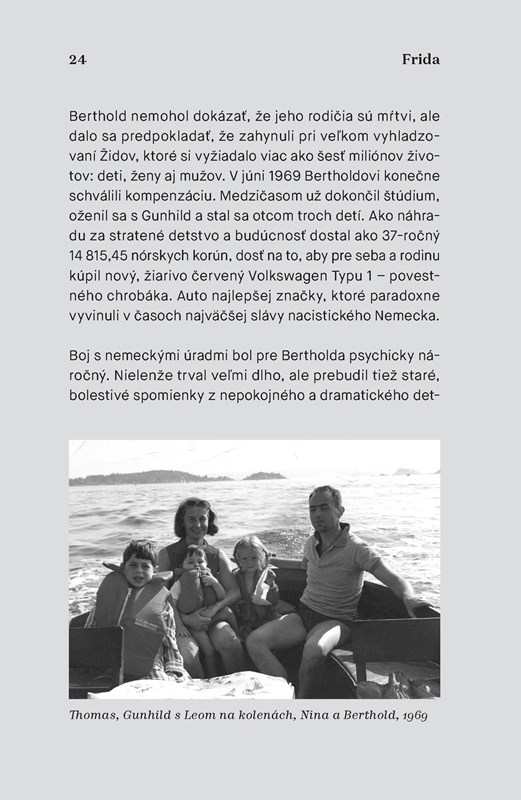 24 Frida

Berthold nemohol dokázať, že jeho rodičia sú mŕtvi, ale dalo sa predpokladať, že zahynuli pri veľkom vyhladzovaní Židov, ktoré si vyžiadalo viac ako šesť miliónov životov: deti, ženy aj mužov. V júni 1969 Bertholdovi konečne schválili kompenzáciu. Medzičasom už dokončil štúdium, oženil sa s Gunhild a stal sa otcom troch detí. Ako náhradu za stratené detstvo a budúcnosť dostal ako 37-ročný 14 815,45 nórskych korún, dosť na to, aby pre seba a rodinu kúpil nový, žiarivo červený Volkswagen Typu 1 – povestného chrobáka. Auto najlepšej značky, ktoré paradoxne vyvinuli v časoch najväčšej slávy nacistického Nemecka.

Boj s nemeckými úradmi bol pre Bertholda psychicky náročný. Nielenže trval veľmi dlho, ale prebudil tiež staré, bolestivé spomienky z nepokojného a dramatického det-

Thomas, Gunhild s Leom na kolenách, Nina a Berthold, 1969